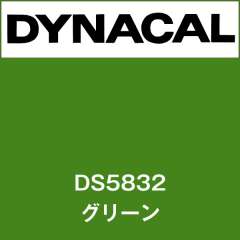 DYNACAL

DS5832
グリーン